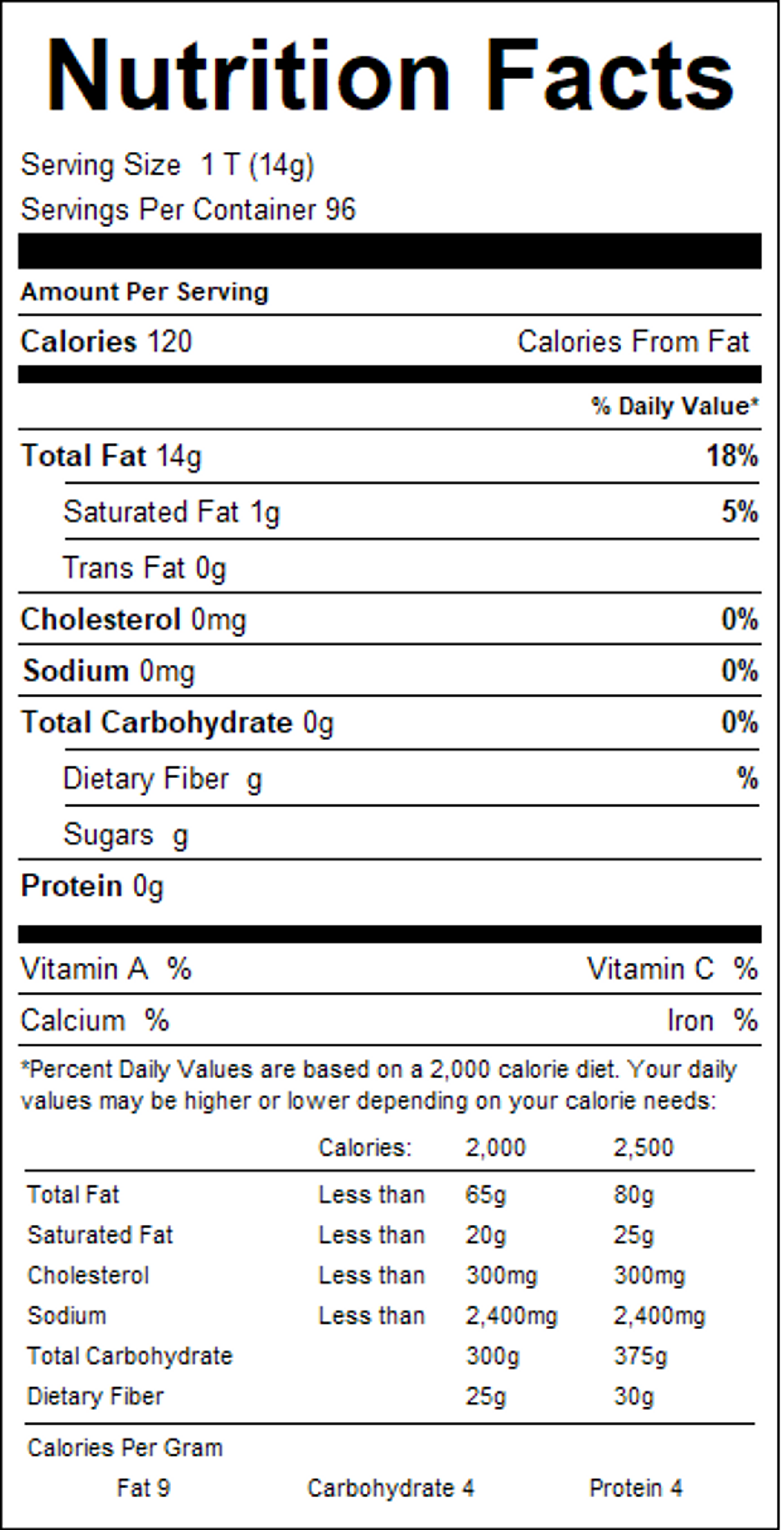 Nutrition Facts

Serving Size 1 T (14g)
Servings Per Container 96

Amount Per Serving

Calories 120 Calories From Fat

% Daily Value*

Total Fat 14g 18%

Saturated Fat 1g 5%

Trans Fat 0g

Cholesterol 0mg 0%

Sodium 0mg 0%

Total Carbohydrate 0g 0%

Dietary Fiber g %

Sugars g

Protein 0g

Vitamin A % Vitamin C %

Calcium % Iron %

*Percent Daily Values are based on a 2,000 calorie diet. Your daily values may be higher or lower depending on your calorie needs:

| | Calories: | 2,000 | 2,500 |
|---|---|---|---|
| Total Fat | Less than | 65g | 80g |
| Saturated Fat | Less than | 20g | 25g |
| Cholesterol | Less than | 300mg | 300mg |
| Sodium | Less than | 2,400mg | 2,400mg |
| Total Carbohydrate | | 300g | 375g |
| Dietary Fiber | | 25g | 30g |

Calories Per Gram
Fat 9 Carbohydrate 4 Protein 4